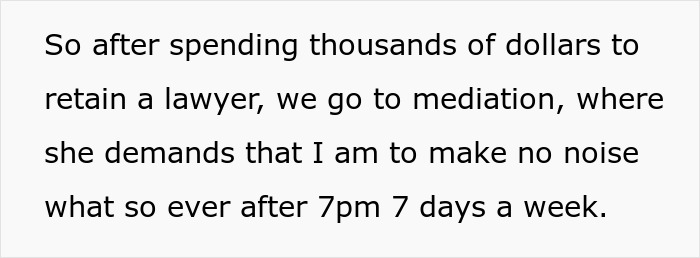 So after spending thousands of dollars to retain a lawyer, we go to mediation, where she demands that I am to make no noise what so ever after 7pm 7 days a week.